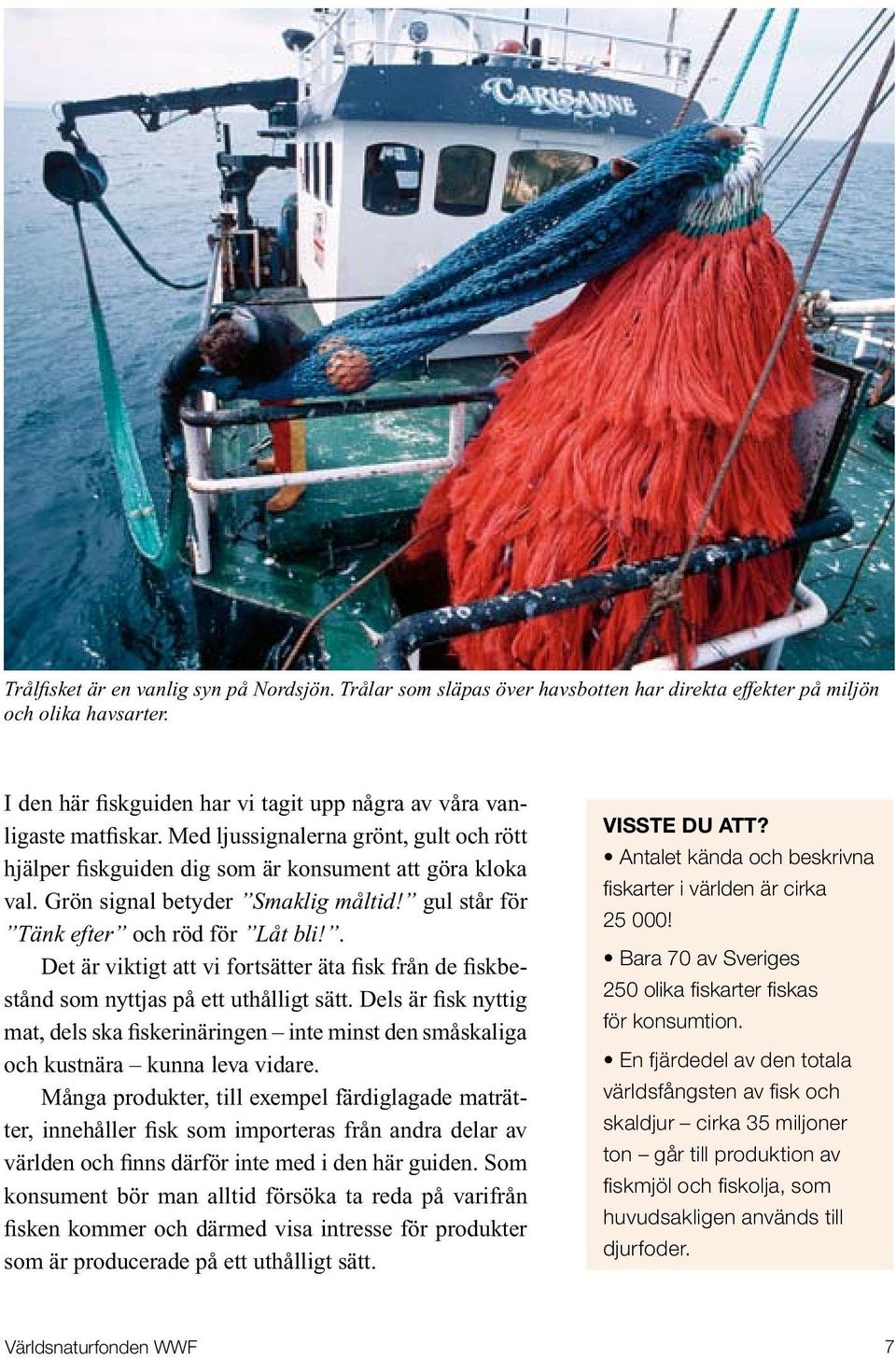 CARISANNE

Trålfisket är en vanlig syn på Nordsjön. Trålar som släpas över havsbotten har direkta effekter på miljön och olika havsarter.

I den här fiskguiden har vi tagit upp några av våra vanligaste matfiskar. Med ljussignalerna grönt, gult och rött hjälper fiskguiden dig som är konsument att göra kloka val. Grön signal betyder ”Smaklig måltid!” gul står för ”Tänk efter” och röd för ”Låt bli!”.

Det är viktigt att vi fortsätter äta fisk från de fiskbestånd som nyttjas på ett uthålligt sätt. Dels är fisk nyttig mat, dels ska fiskerinäringen – inte minst den småskaliga och kustnära – kunna leva vidare.

Många produkter, till exempel färdiglagade maträtter, innehåller fisk som importeras från andra delar av världen och finns därför inte med i den här guiden. Som konsument bör man alltid försöka ta reda på varifrån fisken kommer och därmed visa intresse för produkter som är producerade på ett uthålligt sätt.

VISSTE DU ATT?
• Antalet kända och beskrivna fiskarter i världen är cirka 25 000!
• Bara 70 av Sveriges 250 olika fiskarter fiskas för konsumtion.
• En fjärdedel av den totala världsfångsten av fisk och skaldjur – cirka 35 miljoner ton – går till produktion av fiskmjöl och fiskolja, som huvudsakligen används till djurfoder.

Världsnaturfonden WWF 7